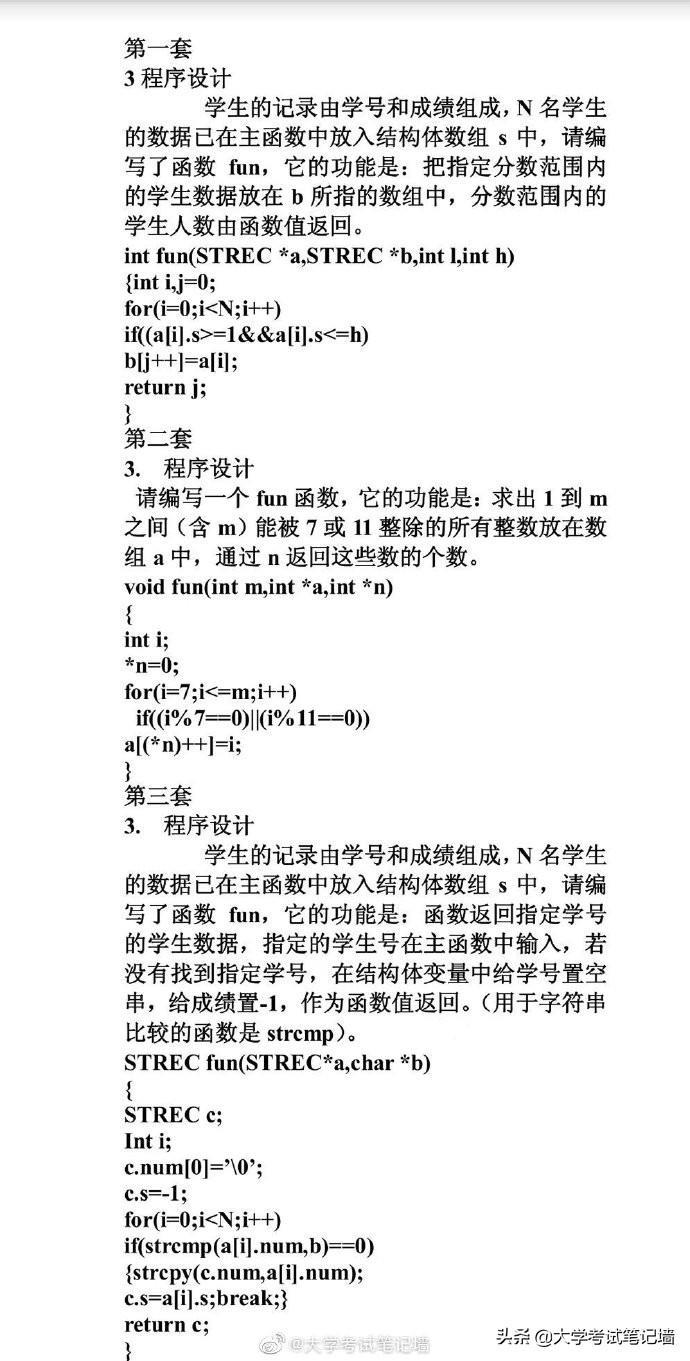 第一套
3 程序设计

学生的记录由学号和成绩组成，N 名学生的数据已在主函数中放入结构体数组 s 中，请编写了函数 fun，它的功能是：把指定分数范围内的学生数据放在 b 所指的数组中，分数范围内的学生人数由函数值返回。

int fun(STREC *a,STREC *b,int l,int h)
{int i,j=0;
for(i=0;i<N;i++)
if((a[i].s>=1&&a[i].s<=h)
b[j++]=a[i];
return j;
}
第二套
3. 程序设计

请编写一个 fun 函数，它的功能是：求出 1 到 m 之间（含 m）能被 7 或 11 整除的所有整数放在数组 a 中，通过 n 返回这些数的个数。

void fun(int m,int *a,int *n)
{
int i;
*n=0;
for(i=7;i<=m;i++)
if((i%7==0)||(i%11==0))
a[(*n)++]=i;
}
第三套
3. 程序设计

学生的记录由学号和成绩组成，N 名学生的数据已在主函数中放入结构体数组 s 中，请编写了函数 fun，它的功能是：函数返回指定学号的学生数据，指定的学生号在主函数中输入，若没有找到指定学号，在结构体变量中给学号置空串，给成绩置-1，作为函数值返回。（用于字符串比较的函数是 strcmp）。

STREC fun(STREC*a,char *b)
{
STREC c;
Int i;
c.num[0]='\0';
c.s=-1;
for(i=0;i<N;i++)
if(strcmp(a[i].num,b)==0)
{strcpy(c.num,a[i].num);
c.s=a[i].s;break;}
return c;
}

@大学考试笔记墙

头条 @大学考试笔记墙